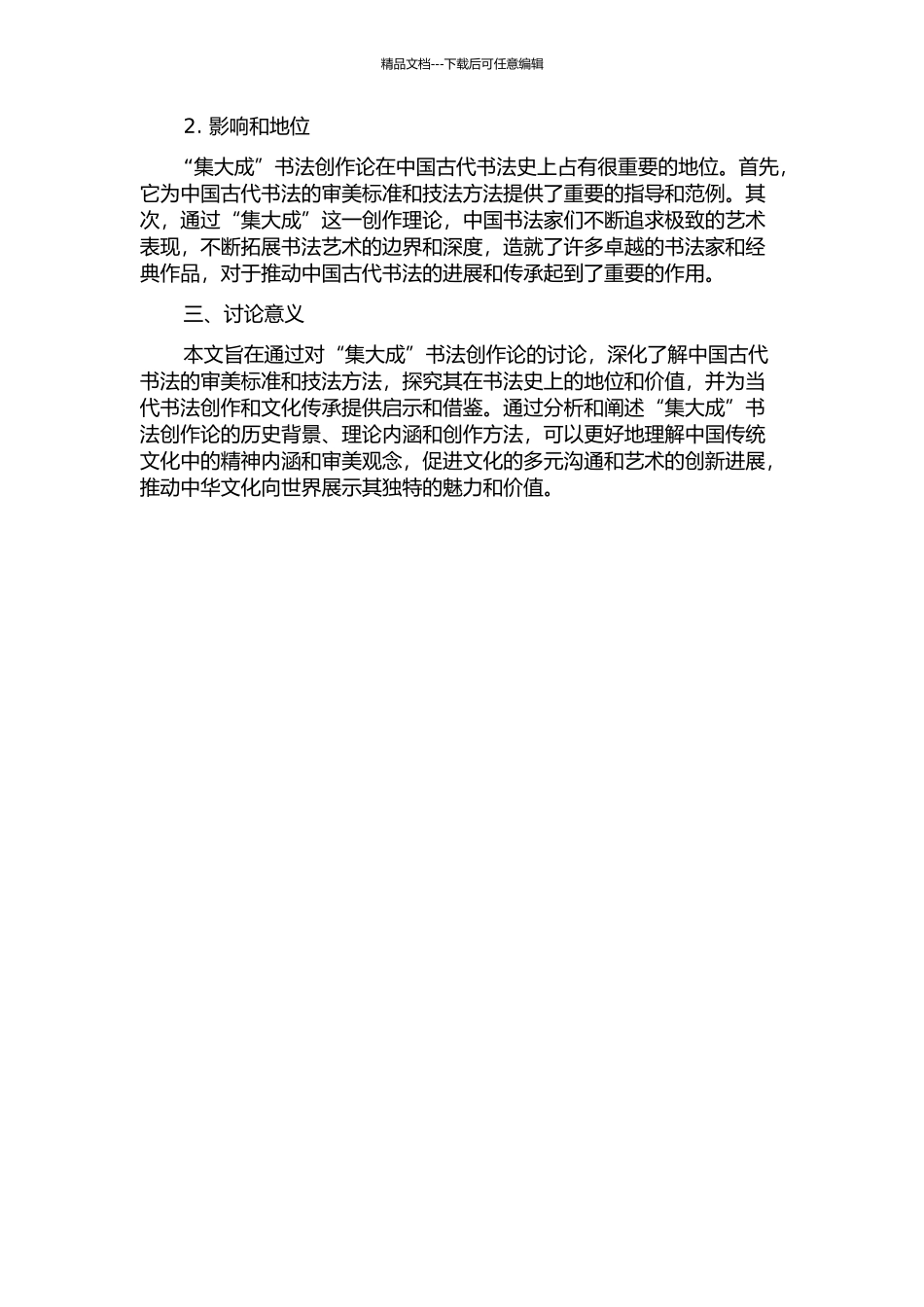 精品文档---下载后可任意编辑

2. 影响和地位

“集大成”书法创作论在中国古代书法史上占有很重要的地位。首先，它为中国古代书法的审美标准和技法方法提供了重要的指导和范例。其次，通过“集大成”这一创作理论，中国书法家们不断追求极致的艺术表现，不断拓展书法艺术的边界和深度，造就了许多卓越的书法家和经典作品，对于推动中国古代书法的进展和传承起到了重要的作用。

三、讨论意义

本文旨在通过对“集大成”书法创作论的讨论，深化了解中国古代书法的审美标准和技法方法，探究其在书法史上的地位和价值，并为当代书法创作和文化传承提供启示和借鉴。通过分析和阐述“集大成”书法创作论的历史背景、理论内涵和创作方法，可以更好地理解中国传统文化中的精神内涵和审美观念，促进文化的多元沟通和艺术的创新进展，推动中华文化向世界展示其独特的魅力和价值。